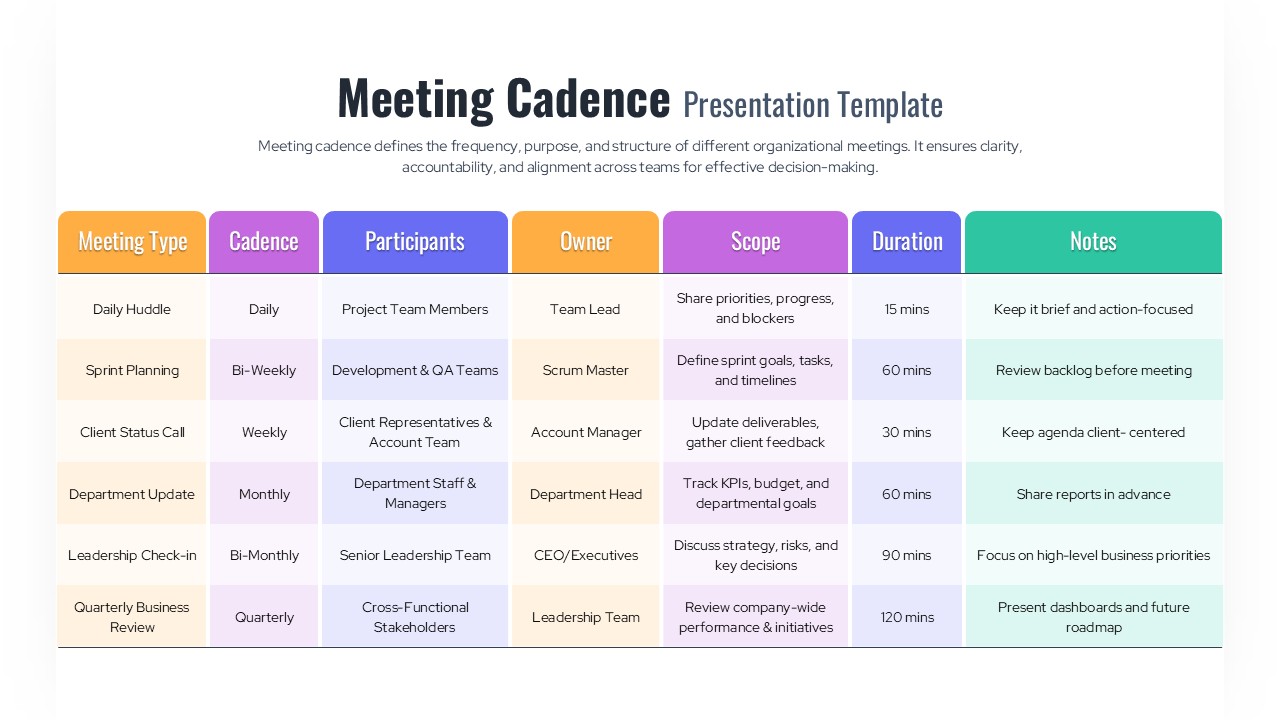 Meeting Cadence Presentation Template

Meeting cadence defines the frequency, purpose, and structure of different organizational meetings. It ensures clarity, accountability, and alignment across teams for effective decision-making.

| Meeting Type | Cadence | Participants | Owner | Scope | Duration | Notes |
|---|---|---|---|---|---|---|
| Daily Huddle | Daily | Project Team Members | Team Lead | Share priorities, progress, and blockers | 15 mins | Keep it brief and action-focused |
| Sprint Planning | Bi-Weekly | Development & QA Teams | Scrum Master | Define sprint goals, tasks, and timelines | 60 mins | Review backlog before meeting |
| Client Status Call | Weekly | Client Representatives & Account Team | Account Manager | Update deliverables, gather client feedback | 30 mins | Keep agenda client- centered |
| Department Update | Monthly | Department Staff & Managers | Department Head | Track KPIs, budget, and departmental goals | 60 mins | Share reports in advance |
| Leadership Check-in | Bi-Monthly | Senior Leadership Team | CEO/Executives | Discuss strategy, risks, and key decisions | 90 mins | Focus on high-level business priorities |
| Quarterly Business Review | Quarterly | Cross-Functional Stakeholders | Leadership Team | Review company-wide performance & initiatives | 120 mins | Present dashboards and future roadmap |